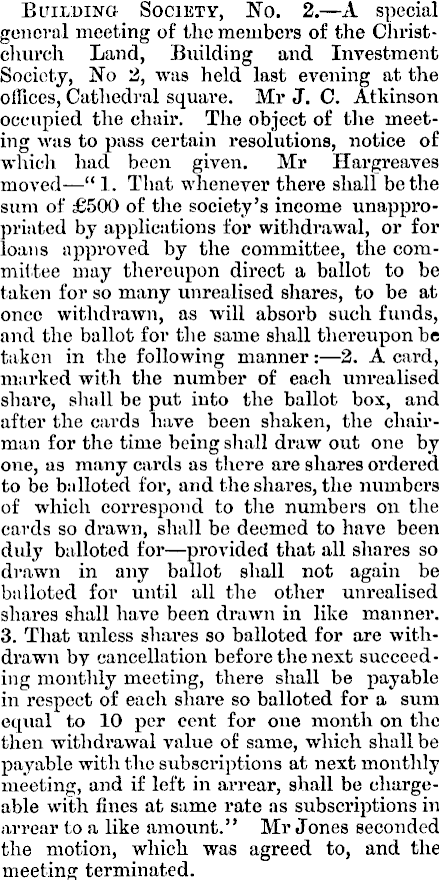 Building Society, No. 2.—A special general meeting of the members of the Christchurch Land, Building and Investment Society, No 2, was held last evening at the offices, Cathedral square. Mr J. C. Atkinson occupied the chair. The object of the meeting was to pass certain resolutions, notice of which had been given. Mr Hargreaves moved—"1. That whenever there shall be the sum of £500 of the society's income unappropriated by applications for withdrawal, or for loans approved by the committee, the committee may thereupon direct a ballot to be taken for so many unrealised shares, to be at once withdrawn, as will absorb such funds, and the ballot for the same shall thereupon be taken in the following manner:—2. A card, marked with the number of each unrealised share, shall be put into the ballot box, and after the cards have been shaken, the chairman for the time being shall draw out one by one, as many cards as there are shares ordered to be balloted for, and the shares, the numbers of which correspond to the numbers on the cards so drawn, shall be deemed to have been duly balloted for—provided that all shares so drawn in any ballot shall not again be balloted for until all the other unrealised shares shall have been drawn in like manner. 3. That unless shares so balloted for are withdrawn by cancellation before the next succeeding monthly meeting, there shall be payable in respect of each share so balloted for a sum equal to 10 per cent for one month on the then withdrawal value of same, which shall be payable with the subscriptions at next monthly meeting, and if left in arrear, shall be chargeable with fines at same rate as subscriptions in arrear to a like amount." Mr Jones seconded the motion, which was agreed to, and the meeting terminated.